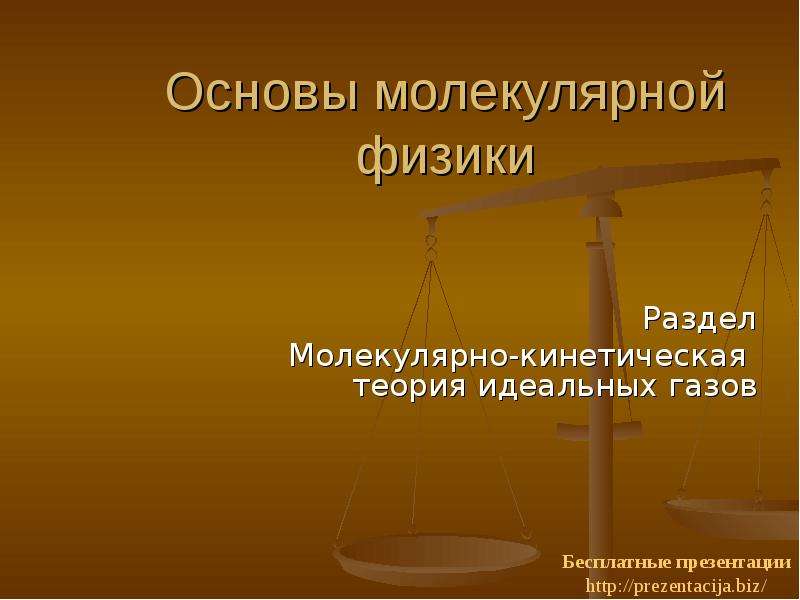 Основы молекулярной физики

Раздел
Молекулярно-кинетическая теория идеальных газов

Бесплатные презентации
http://prezentacija.biz/